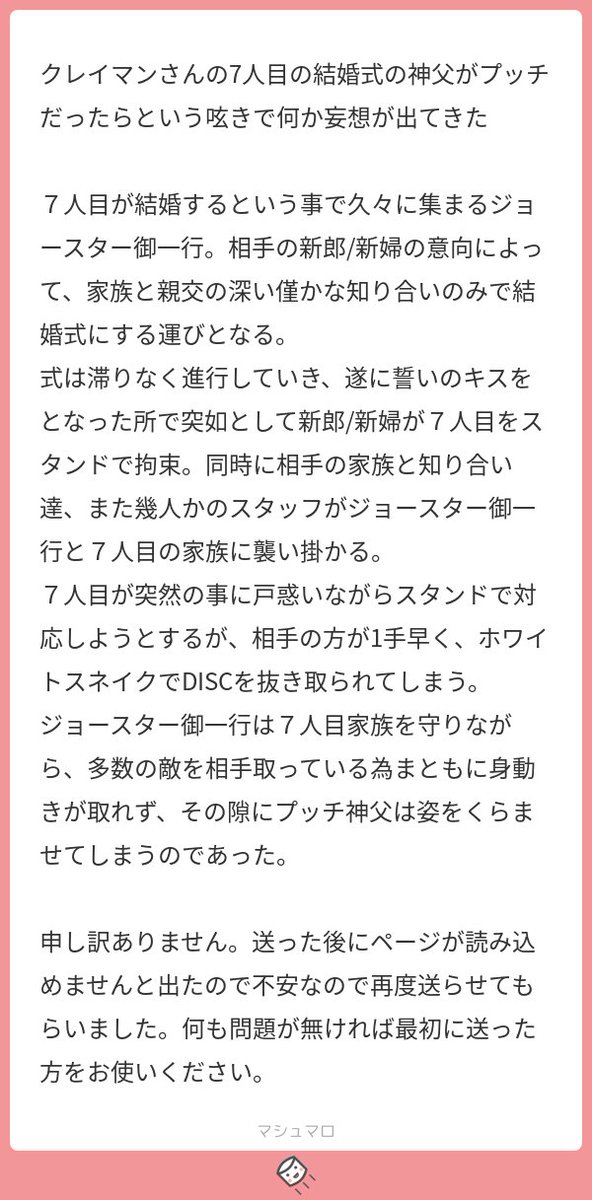 クレイマンさんの7人目の結婚式の神父がプッチだったらという呟きで何か妄想が出てきた

７人目が結婚するという事で久々に集まるジョースター御一行。相手の新郎/新婦の意向によって、家族と親交の深い僅かな知り合いのみで結婚式にする運びとなる。
式は滞りなく進行していき、遂に誓いのキスをとなった所で突如として新郎/新婦が７人目をスタンドで拘束。同時に相手の家族と知り合い達、また幾人かのスタッフがジョースター御一行と７人目の家族に襲い掛かる。
７人目が突然の事に戸惑いながらスタンドで対応しようとするが、相手の方が1手早く、ホワイトスネイクでDISCを抜き取られてしまう。
ジョースター御一行は７人目家族を守りながら、多数の敵を相手取っている為まともに身動きが取れず、その隙にプッチ神父は姿をくらませてしまうのであった。

申し訳ありません。送った後にページが読み込めませんと出たので不安なので再度送らせてもらいました。何も問題が無ければ最初に送った方をお使いください。

マシュマロ